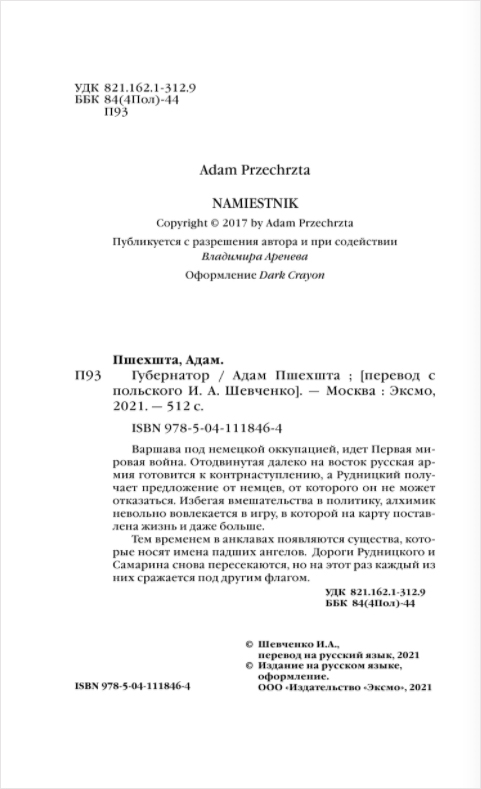 УДК 821.162.1-312.9
ББК 84(4Пол)-44
П93

Adam Przechrzta

NAMIESTNIK

Copyright © 2017 by Adam Przechrzta

Публикуется с разрешения автора и при содействии
Владимира Аренева

Оформление Dark Crayon

Пшехшта, Адам.

П93 Губернатор / Адам Пшехшта ; [перевод с польского И. А. Шевченко]. — Москва : Эксмо, 2021. — 512 с.

ISBN 978-5-04-111846-4

Варшава под немецкой оккупацией, идет Первая мировая война. Отодвинутая далеко на восток русская армия готовится к контрнаступлению, а Рудницкий получает предложение от немцев, от которого он не может отказаться. Избегая вмешательства в политику, алхимик невольно вовлекается в игру, в которой на карту поставлена жизнь и даже больше.

Тем временем в анклавах появляются существа, которые носят имена падших ангелов. Дороги Рудницкого и Самарина снова пересекаются, но на этот раз каждый из них сражается под другим флагом.

УДК 821.162.1-312.9
ББК 84(4Пол)-44

© Шевченко И.А., перевод на русский язык, 2021
© Издание на русском языке, оформление.
ООО «Издательство «Эксмо», 2021

ISBN 978-5-04-111846-4